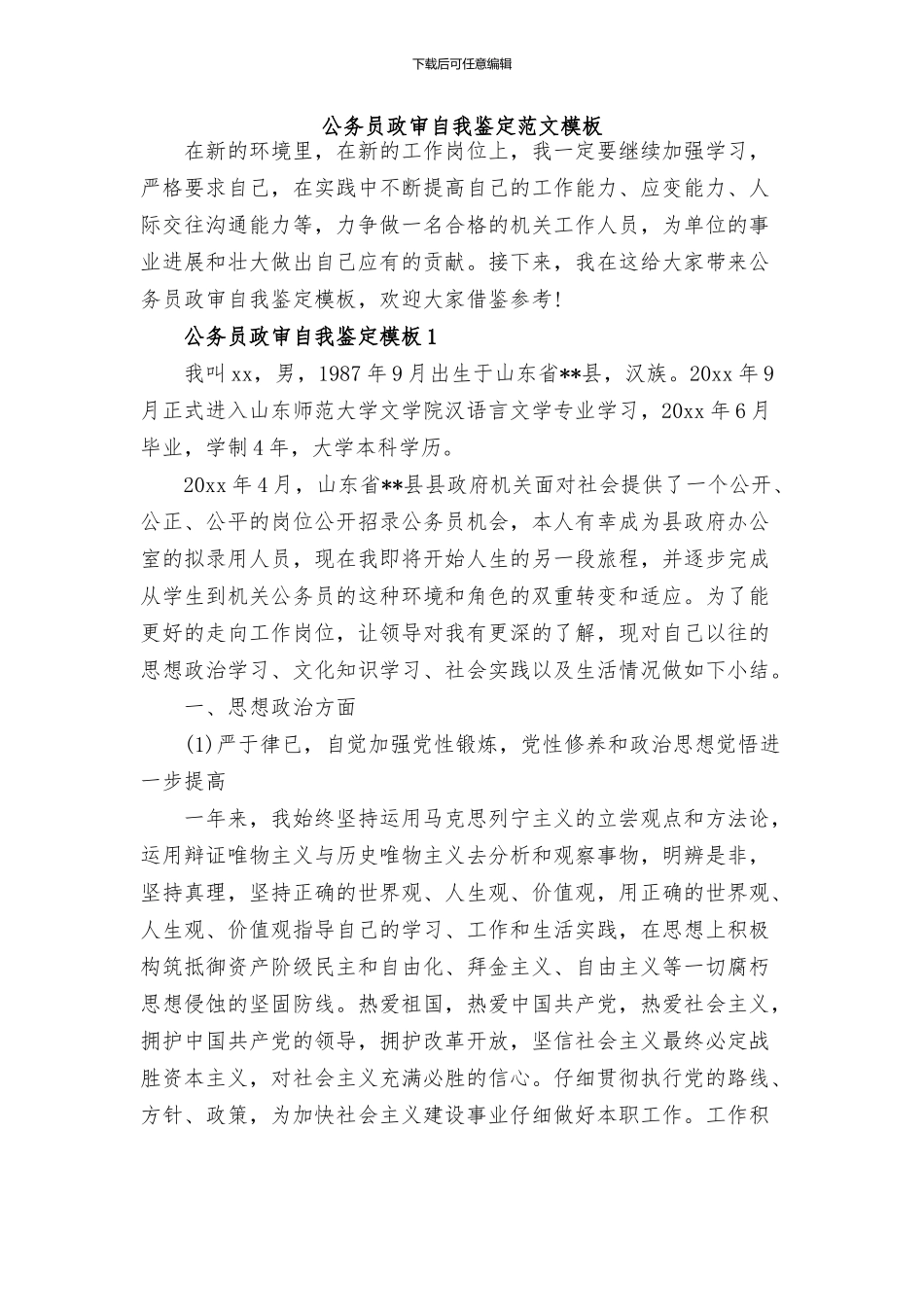 下载后可任意编辑

公务员政审自我鉴定范文模板

在新的环境里，在新的工作岗位上，我一定要继续加强学习，严格要求自己，在实践中不断提高自己的工作能力、应变能力、人际交往沟通能力等，力争做一名合格的机关工作人员，为单位的事业进展和壮大做出自己应有的贡献。接下来，我在这给大家带来公务员政审自我鉴定模板，欢迎大家借鉴参考!

公务员政审自我鉴定模板1

我叫xx，男，1987年9月出生于山东省**县，汉族。20xx年9月正式进入山东师范大学文学院汉语言文学专业学习，20xx年6月毕业，学制4年，大学本科学历。

20xx年4月，山东省**县县政府机关面对社会提供了一个公开、公正、公平的岗位公开招录公务员机会，本人有幸成为县政府办公室的拟录用人员，现在我即将开始人生的另一段旅程，并逐步完成从学生到机关公务员的这种环境和角色的双重转变和适应。为了能更好的走向工作岗位，让领导对我有更深的了解，现对自己以往的思想政治学习、文化知识学习、社会实践以及生活情况做如下小结。

一、思想政治方面

(1)严于律已，自觉加强党性锻炼，党性修养和政治思想觉悟进一步提高

一年来，我始终坚持运用马克思列宁主义的立尝观点和方法论，运用辩证唯物主义与历史唯物主义去分析和观察事物，明辨是非，坚持真理，坚持正确的世界观、人生观、价值观，用正确的世界观、人生观、价值观指导自己的学习、工作和生活实践，在思想上积极构筑抵御资产阶级民主和自由化、拜金主义、自由主义等一切腐朽思想侵蚀的坚固防线。热爱祖国，热爱中国共产党，热爱社会主义，拥护中国共产党的领导，拥护改革开放，坚信社会主义最终必定战胜资本主义，对社会主义充满必胜的信心。仔细贯彻执行党的路线、方针、政策，为加快社会主义建设事业仔细做好本职工作。工作积